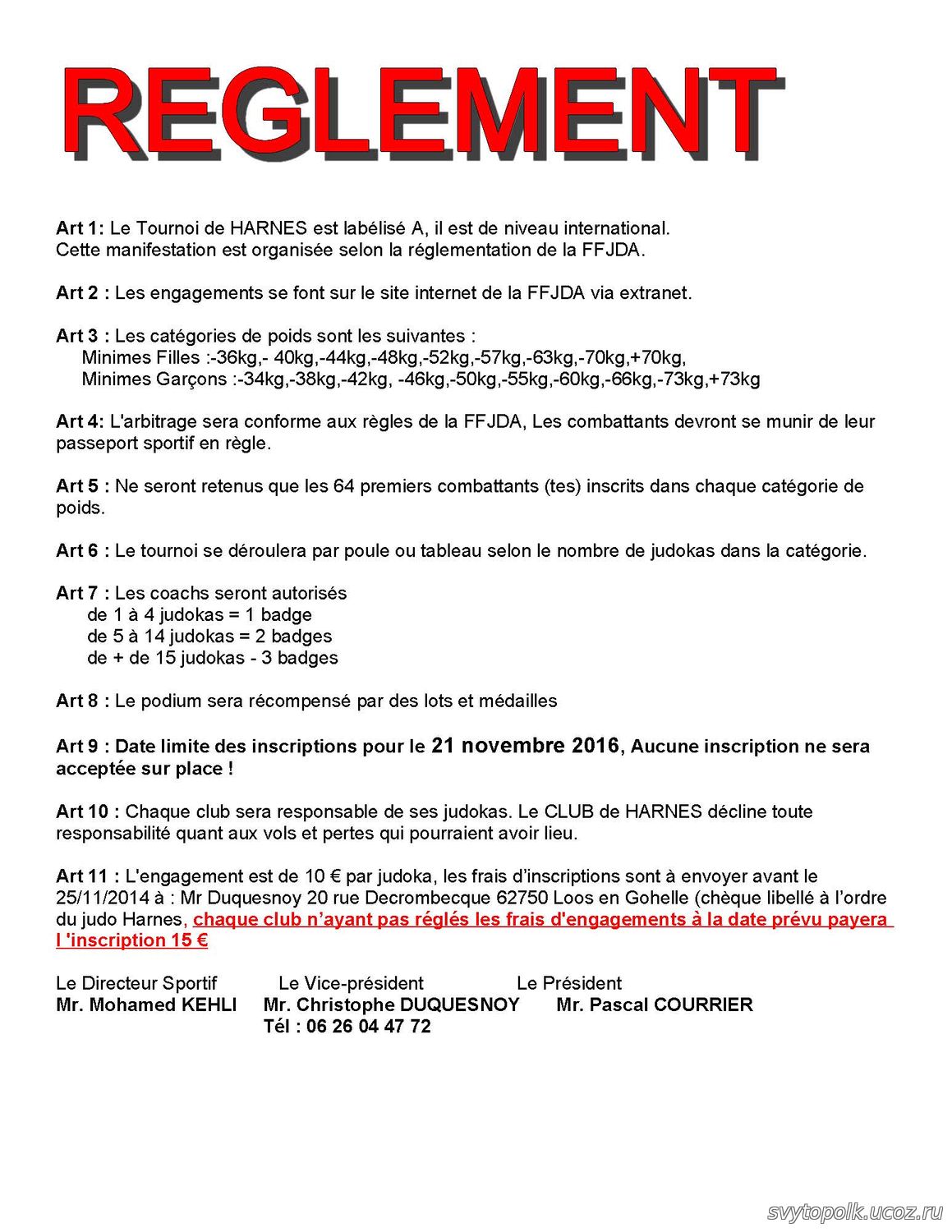 REGLEMENT

Art 1: Le Tournoi de HARNES est labélisé A, il est de niveau international. Cette manifestation est organisée selon la réglementation de la FFJDA.

Art 2 : Les engagements se font sur le site internet de la FFJDA via extranet.

Art 3 : Les catégories de poids sont les suivantes :
Minimes Filles :-36kg,- 40kg,-44kg,-48kg,-52kg,-57kg,-63kg,-70kg,+70kg,
Minimes Garçons :-34kg,-38kg,-42kg, -46kg,-50kg,-55kg,-60kg,-66kg,-73kg,+73kg

Art 4: L'arbitrage sera conforme aux règles de la FFJDA, Les combattants devront se munir de leur passeport sportif en règle.

Art 5 : Ne seront retenus que les 64 premiers combattants (tes) inscrits dans chaque catégorie de poids.

Art 6 : Le tournoi se déroulera par poule ou tableau selon le nombre de judokas dans la catégorie.

Art 7 : Les coachs seront autorisés
de 1 à 4 judokas = 1 badge
de 5 à 14 judokas = 2 badges
de + de 15 judokas - 3 badges

Art 8 : Le podium sera récompensé par des lots et médailles

Art 9 : Date limite des inscriptions pour le 21 novembre 2016, Aucune inscription ne sera acceptée sur place !

Art 10 : Chaque club sera responsable de ses judokas. Le CLUB de HARNES décline toute responsabilité quant aux vols et pertes qui pourraient avoir lieu.

Art 11 : L'engagement est de 10 € par judoka, les frais d'inscriptions sont à envoyer avant le 25/11/2014 à : Mr Duquesnoy 20 rue Decrombecque 62750 Loos en Gohelle (chèque libellé à l'ordre du judo Harnes, chaque club n'ayant pas réglés les frais d'engagements à la date prévu payera l 'inscription 15 €

Le Directeur Sportif
Mr. Mohamed KEHLI

Le Vice-président
Mr. Christophe DUQUESNOY
Tél : 06 26 04 47 72

Le Président
Mr. Pascal COURRIER

svytopolk.ucoz.ru